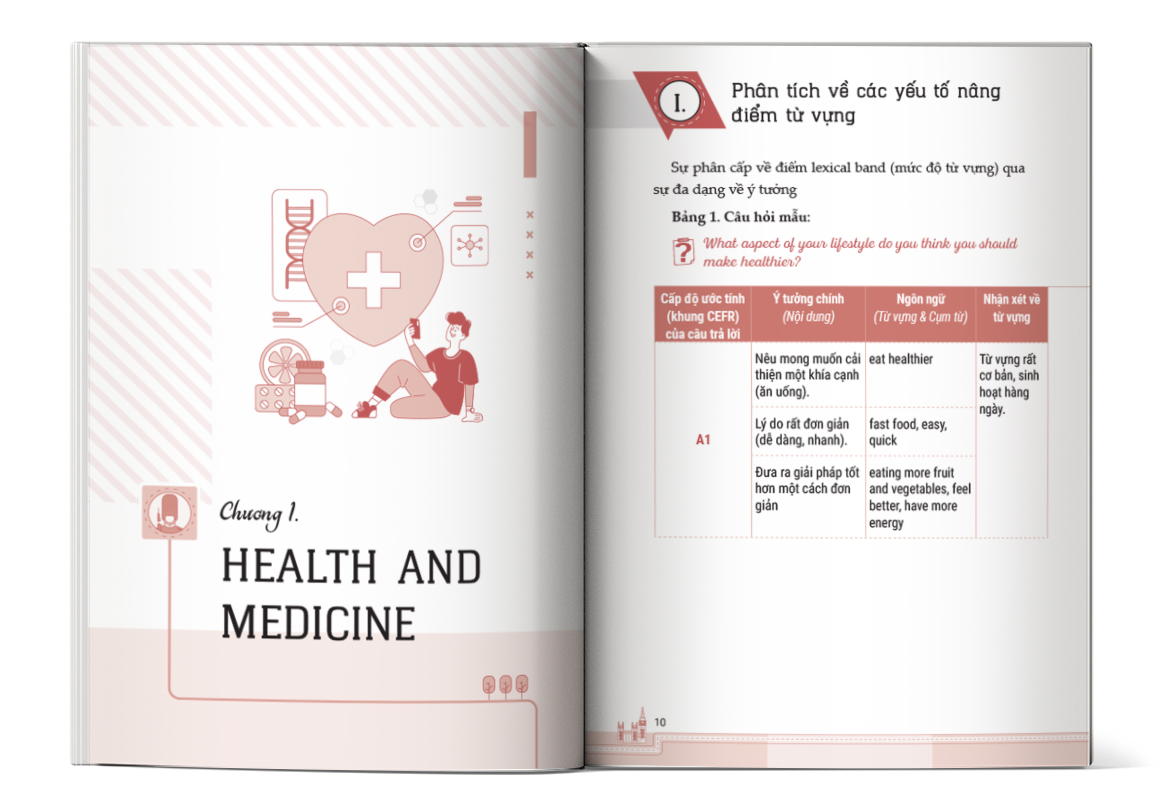 Chương 1.

HEALTH AND MEDICINE

I.

Phân tích về các yếu tố nâng điểm từ vựng

Sự phân cấp về điểm lexical band (mức độ từ vựng) qua sự đa dạng về ý tưởng

Bảng 1. Câu hỏi mẫu:

What aspect of your lifestyle do you think you should make healthier?

| Cấp độ ước tính (khung CEFR) của câu trả lời | Ý tưởng chính (Nội dung) | Ngôn ngữ (Từ vựng & Cụm từ) | Nhận xét về từ vựng |
|---|---|---|---|
| A1 | Nêu mong muốn cải thiện một khía cạnh (ăn uống). | eat healthier | Từ vựng rất cơ bản, sinh hoạt hàng ngày. |
| | Lý do rất đơn giản (dễ dàng, nhanh). | fast food, easy, quick | |
| | Đưa ra giải pháp tốt hơn một cách đơn giản | eating more fruit and vegetables, feel better, have more energy | |

10